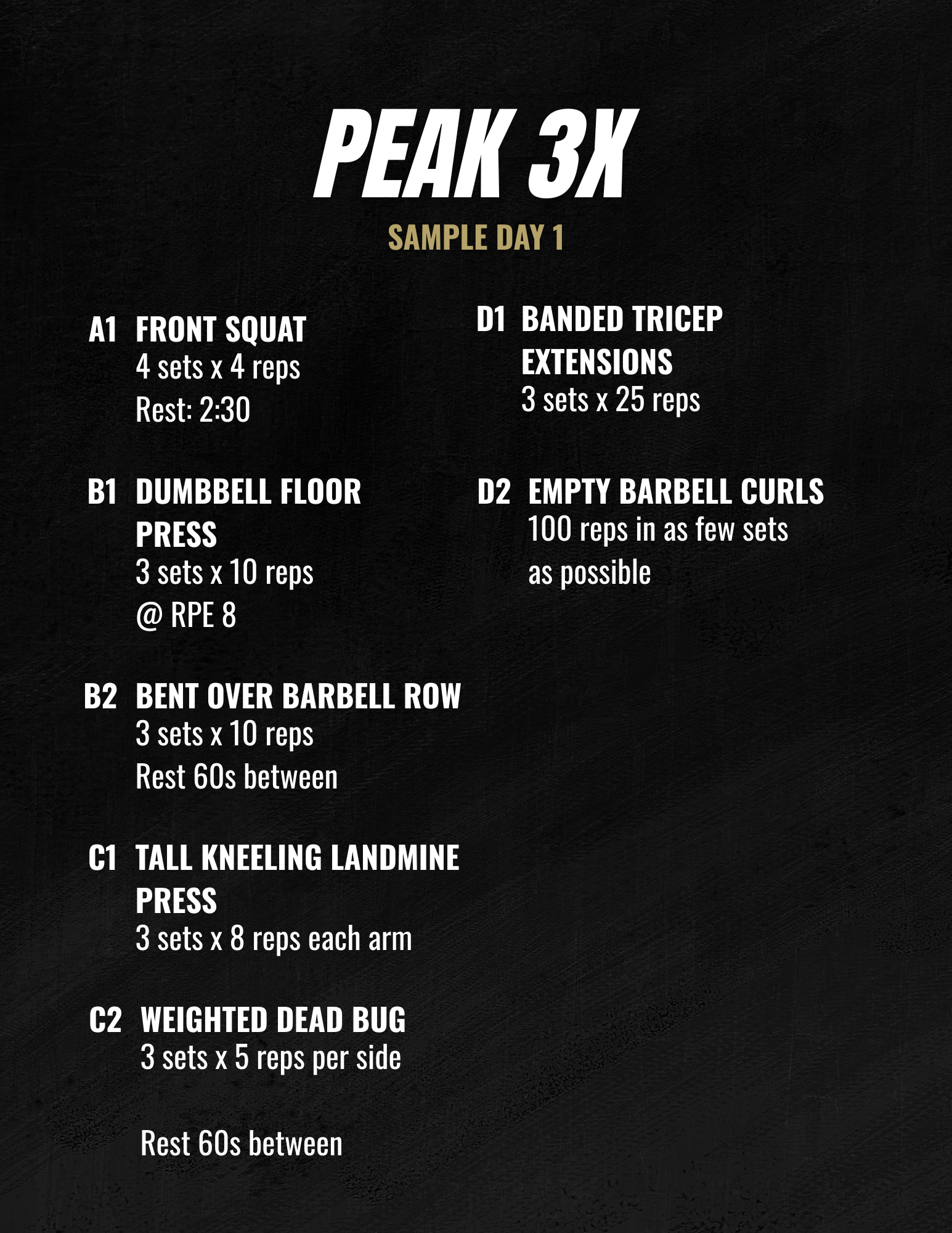 PEAK 3X

SAMPLE DAY 1

A1 FRONT SQUAT
4 sets x 4 reps
Rest: 2:30

B1 DUMBBELL FLOOR PRESS
3 sets x 10 reps
@ RPE 8

B2 BENT OVER BARBELL ROW
3 sets x 10 reps
Rest 60s between

C1 TALL KNEELING LANDMINE PRESS
3 sets x 8 reps each arm

C2 WEIGHTED DEAD BUG
3 sets x 5 reps per side

Rest 60s between

D1 BANDED TRICEP EXTENSIONS
3 sets x 25 reps

D2 EMPTY BARBELL CURLS
100 reps in as few sets as possible